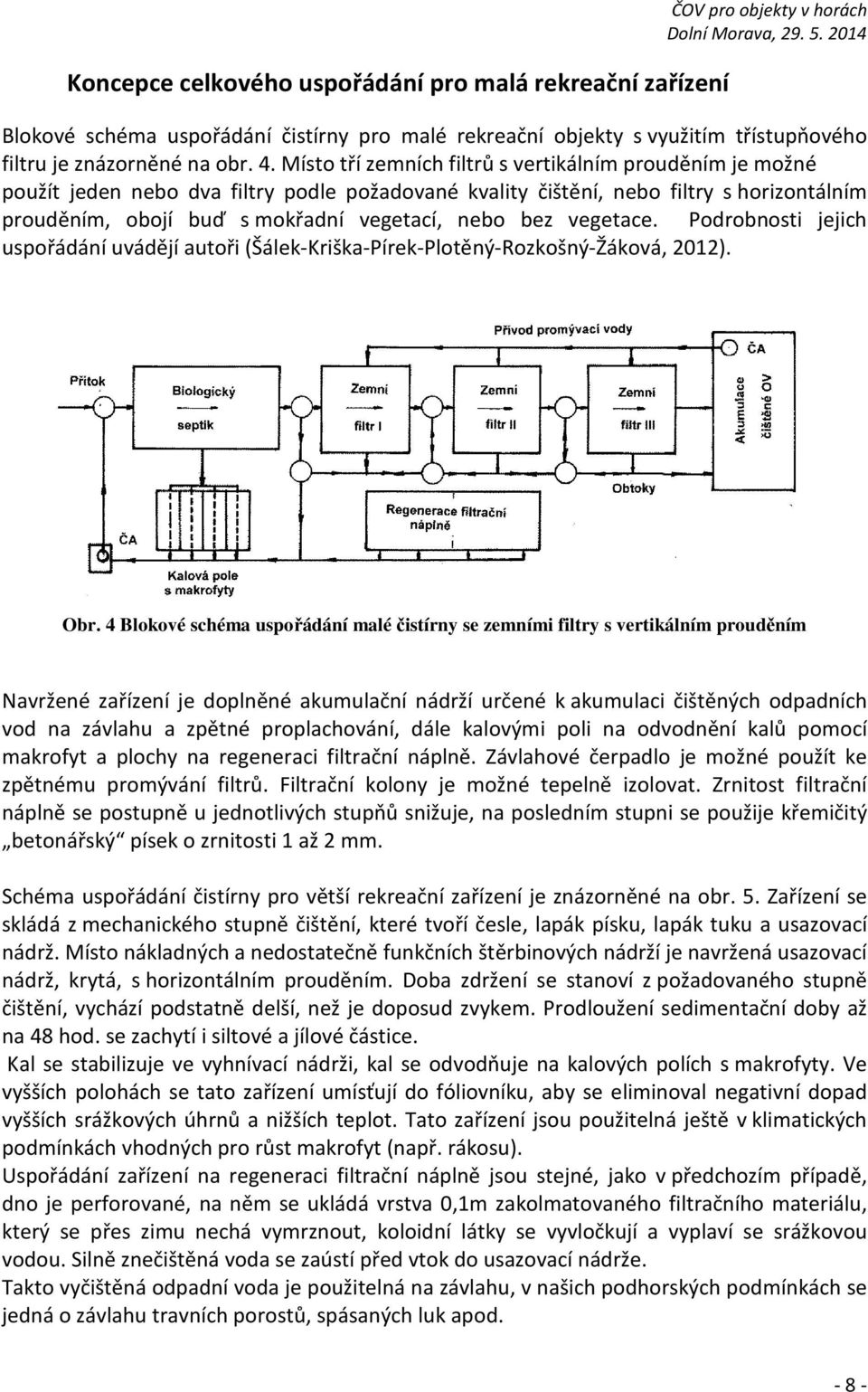 ČOV pro objekty v horách
Dolní Morava, 29. 5. 2014

Koncepce celkového uspořádání pro malá rekreační zařízení

Blokové schéma uspořádání čistírny pro malé rekreační objekty s využitím třístupňového filtru je znázorněné na obr. 4. Místo tří zemních filtrů s vertikálním prouděním je možné použít jeden nebo dva filtry podle požadované kvality čištění, nebo filtry s horizontálním prouděním, obojí buď s mokřadní vegetací, nebo bez vegetace. Podrobnosti jejich uspořádání uvádějí autoři (Šálek-Kriška-Pírek-Plotěný-Rozkošný-Žáková, 2012).

Přívod promývací vody
ČA
Přítok
Biologický septik
Zemní filtr I
Zemní filtr II
Zemní filtr III
Akumulace čištěné OV
Obtoky
Regenerace filtrační náplně
ČA
Kalová pole s makrofyty

Obr. 4 Blokové schéma uspořádání malé čistírny se zemními filtry s vertikálním prouděním

Navržené zařízení je doplněné akumulační nádrží určené k akumulaci čištěných odpadních vod na závlahu a zpětné proplachování, dále kalovými poli na odvodnění kalů pomocí makrofyt a plochy na regeneraci filtrační náplně. Závlahové čerpadlo je možné použít ke zpětnému promývání filtrů. Filtrační kolony je možné tepelně izolovat. Zrnitost filtrační náplně se postupně u jednotlivých stupňů snižuje, na posledním stupni se použije křemičitý „betonářský“ písek o zrnitosti 1 až 2 mm.

Schéma uspořádání čistírny pro větší rekreační zařízení je znázorněné na obr. 5. Zařízení se skládá z mechanického stupně čištění, které tvoří česle, lapák písku, lapák tuku a usazovací nádrž. Místo nákladných a nedostatečně funkčních štěrbinových nádrží je navržena usazovací nádrž, krytá, s horizontálním prouděním. Doba zdržení se stanoví z požadovaného stupně čištění, vychází podstatně delší, než je doposud zvykem. Prodloužení sedimentační doby až na 48 hod. se zachytí i siltové a jílové částice.
Kal se stabilizuje ve vyhnívací nádrži, kal se odvodňuje na kalových polích s makrofyty. Ve vyšších polohách se tato zařízení umísťují do fóliovníku, aby se eliminoval negativní dopad vyšších srážkových úhrnů a nižších teplot. Tato zařízení jsou použitelná ještě v klimatických podmínkách vhodných pro růst makrofyt (např. rákosu).
Uspořádání zařízení na regeneraci filtrační náplně jsou stejné, jako v předchozím případě, dno je perforované, na něm se ukládá vrstva 0,1m zakolmatovaného filtračního materiálu, který se přes zimu nechá vymrznout, koloidní látky se vyvločkují a vyplaví se srážkovou vodou. Silně znečištěná voda se zaústí před vtok do usazovací nádrže.
Takto vyčištěná odpadní voda je použitelná na závlahu, v našich podhorských podmínkách se jedná o závlahu travních porostů, spásaných luk apod.

- 8 -